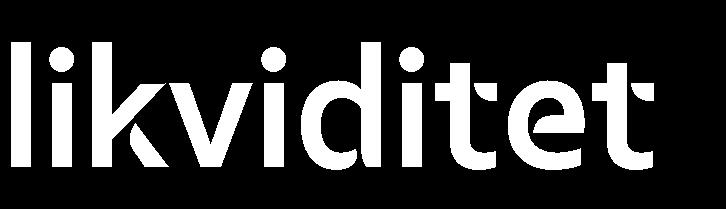 likviditet